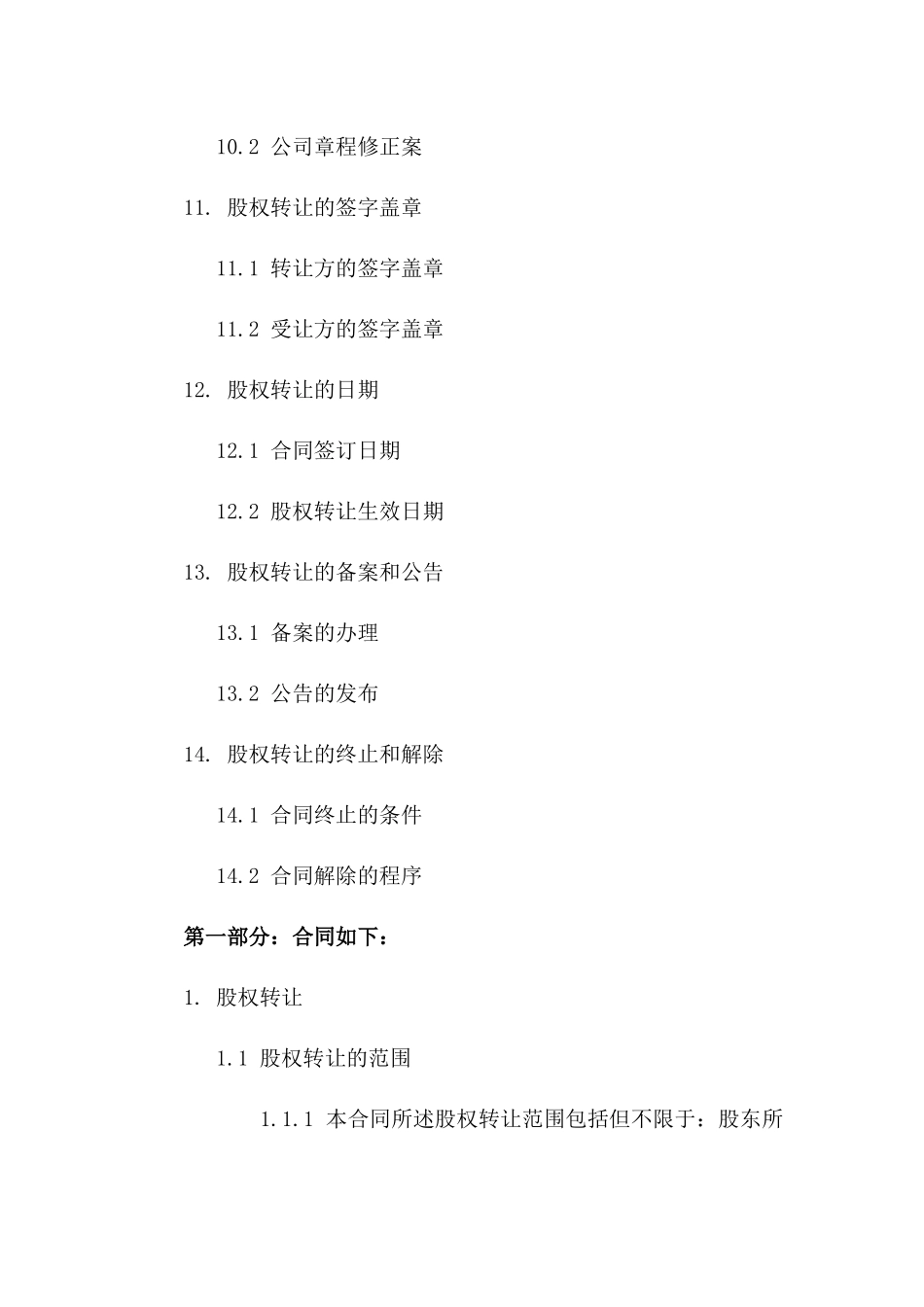 10.2 公司章程修正案

11. 股权转让的签字盖章

11.1 转让方的签字盖章

11.2 受让方的签字盖章

12. 股权转让的日期

12.1 合同签订日期

12.2 股权转让生效日期

13. 股权转让的备案和公告

13.1 备案的办理

13.2 公告的发布

14. 股权转让的终止和解除

14.1 合同终止的条件

14.2 合同解除的程序

第一部分：合同如下：

1. 股权转让

1.1 股权转让的范围

1.1.1 本合同所述股权转让范围包括但不限于：股东所